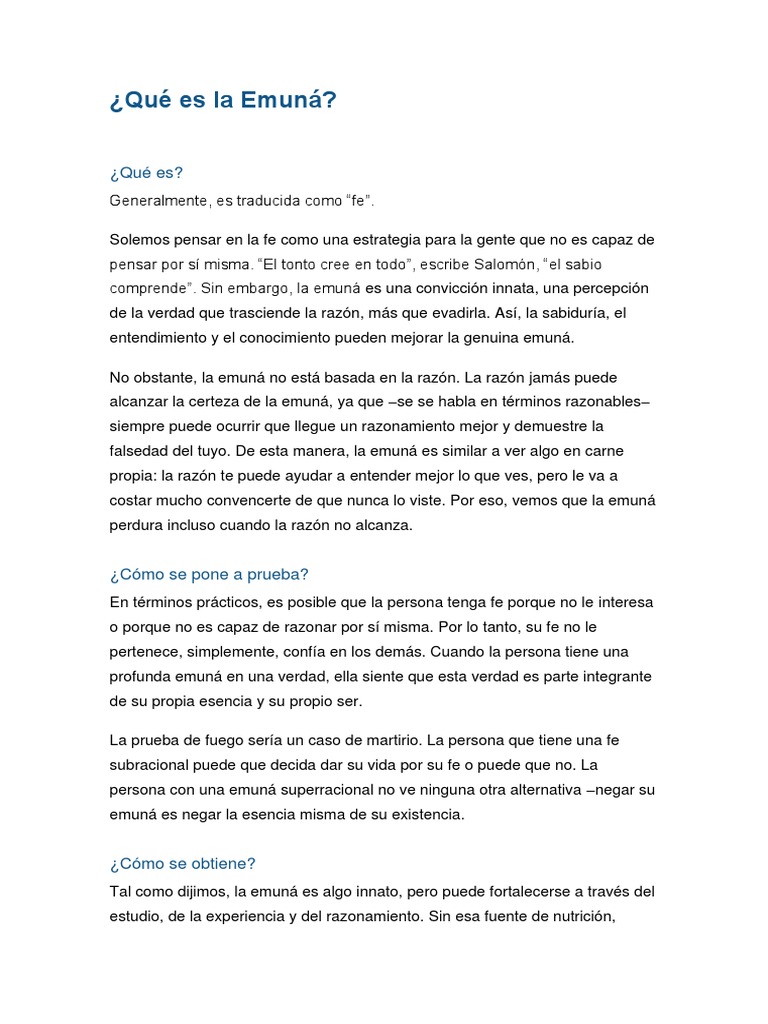 ¿Qué es la Emuná?

¿Qué es?

Generalmente, es traducida como “fe”.

Solemos pensar en la fe como una estrategia para la gente que no es capaz de pensar por sí misma. “El tonto cree en todo”, escribe Salomón, “el sabio comprende”. Sin embargo, la emuná es una convicción innata, una percepción de la verdad que trasciende la razón, más que evadirla. Así, la sabiduría, el entendimiento y el conocimiento pueden mejorar la genuina emuná.

No obstante, la emuná no está basada en la razón. La razón jamás puede alcanzar la certeza de la emuná, ya que –se se habla en términos razonables– siempre puede ocurrir que llegue un razonamiento mejor y demuestre la falsedad del tuyo. De esta manera, la emuná es similar a ver algo en carne propia: la razón te puede ayudar a entender mejor lo que ves, pero le va a costar mucho convencerte de que nunca lo viste. Por eso, vemos que la emuná perdura incluso cuando la razón no alcanza.

¿Cómo se pone a prueba?

En términos prácticos, es posible que la persona tenga fe porque no le interesa o porque no es capaz de razonar por sí misma. Por lo tanto, su fe no le pertenece, simplemente, confía en los demás. Cuando la persona tiene una profunda emuná en una verdad, ella siente que esta verdad es parte integrante de su propia esencia y su propio ser.

La prueba de fuego sería un caso de martirio. La persona que tiene una fe subracional puede que decida dar su vida por su fe o puede que no. La persona con una emuná superracional no ve ninguna otra alternativa –negar su emuná es negar la esencia misma de su existencia.

¿Cómo se obtiene?

Tal como dijimos, la emuná es algo innato, pero puede fortalecerse a través del estudio, de la experiencia y del razonamiento. Sin esa fuente de nutrición,